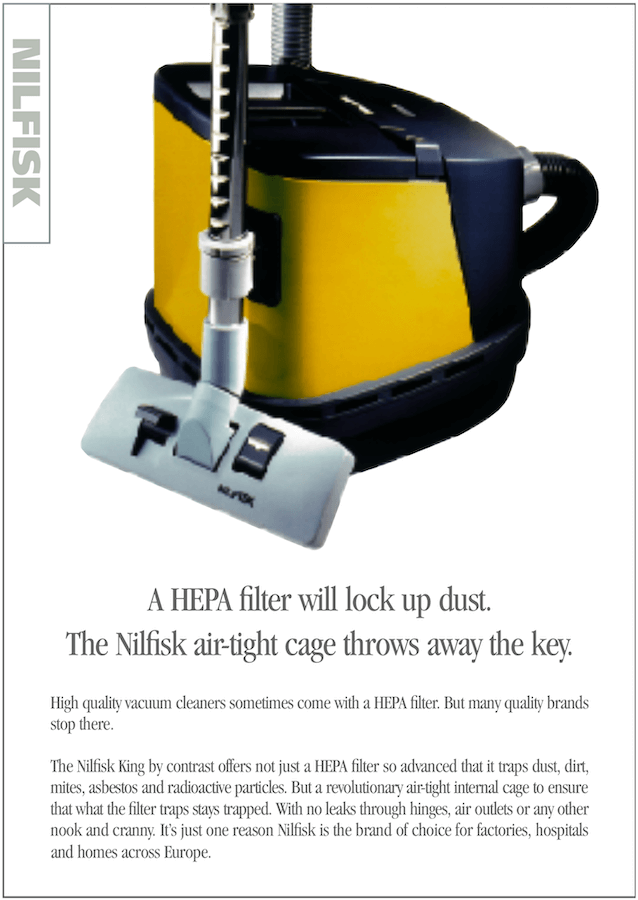 NILFISK

NILFISK

A HEPA filter will lock up dust.
The Nilfisk air-tight cage throws away the key.

High quality vacuum cleaners sometimes come with a HEPA filter. But many quality brands stop there.

The Nilfisk King by contrast offers not just a HEPA filter so advanced that it traps dust, dirt, mites, asbestos and radioactive particles. But a revolutionary air-tight internal cage to ensure that what the filter traps stays trapped. With no leaks through hinges, air outlets or any other nook and cranny. It's just one reason Nilfisk is the brand of choice for factories, hospitals and homes across Europe.